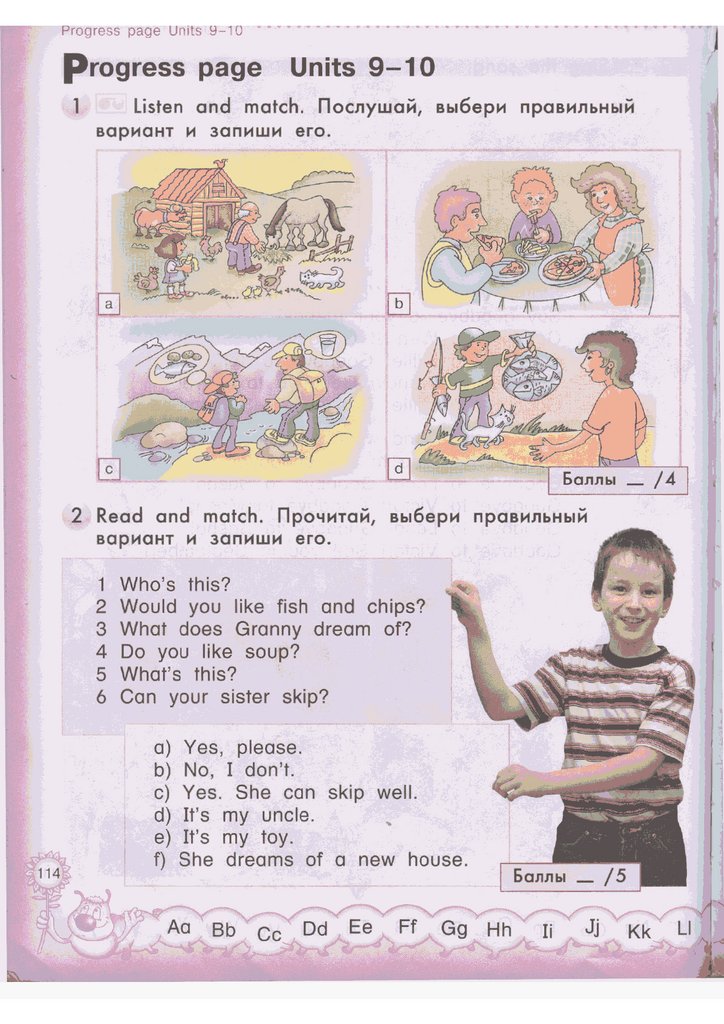 Progress page Units 9–10

Progress page Units 9–10

1 Listen and match. Послушай, выбери правильный вариант и запиши его.

a

b

c

d

Баллы __ /4

2 Read and match. Прочитай, выбери правильный вариант и запиши его.

1 Who's this?
2 Would you like fish and chips?
3 What does Granny dream of?
4 Do you like soup?
5 What's this?
6 Can your sister skip?

a) Yes, please.
b) No, I don't.
c) Yes. She can skip well.
d) It's my uncle.
e) It's my toy.
f) She dreams of a new house.

Баллы __ /5

114

Aa Bb Cc Dd Ee Ff Gg Hh Ii Jj Kk Ll